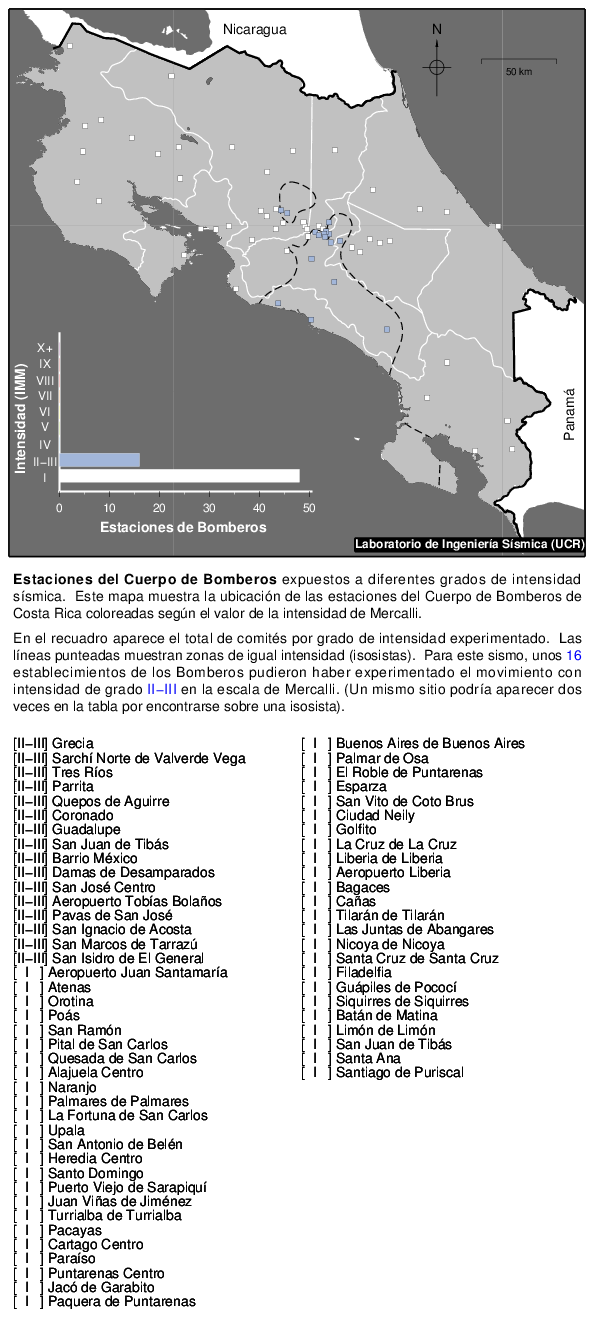 Nicaragua

N

50 km

Panamá

Intensidad (IMM)

X+
IX
VIII
VII
VI
V
IV
II–III
I

0 10 20 30 40 50

Estaciones de Bomberos

Laboratorio de Ingeniería Sísmica (UCR)

**Estaciones del Cuerpo de Bomberos** expuestos a diferentes grados de intensidad sísmica. Este mapa muestra la ubicación de las estaciones del Cuerpo de Bomberos de Costa Rica coloreadas según el valor de la intensidad de Mercalli.

En el recuadro aparece el total de comités por grado de intensidad experimentado. Las líneas punteadas muestran zonas de igual intensidad (isosistas). Para este sismo, unos 16 establecimientos de los Bomberos pudieron haber experimentado el movimiento con intensidad de grado II–III en la escala de Mercalli. (Un mismo sitio podría aparecer dos veces en la tabla por encontrarse sobre una isosista).

[II–III] Grecia
[II–III] Sarchí Norte de Valverde Vega
[II–III] Tres Ríos
[II–III] Parrita
[II–III] Quepos de Aguirre
[II–III] Coronado
[II–III] Guadalupe
[II–III] San Juan de Tibás
[II–III] Barrio México
[II–III] Damas de Desamparados
[II–III] San José Centro
[II–III] Aeropuerto Tobías Bolaños
[II–III] Pavas de San José
[II–III] San Ignacio de Acosta
[II–III] San Marcos de Tarrazú
[II–III] San Isidro de El General
[ I ] Aeropuerto Juan Santamaría
[ I ] Atenas
[ I ] Orotina
[ I ] Poás
[ I ] San Ramón
[ I ] Pital de San Carlos
[ I ] Quesada de San Carlos
[ I ] Alajuela Centro
[ I ] Naranjo
[ I ] Palmares de Palmares
[ I ] La Fortuna de San Carlos
[ I ] Upala
[ I ] San Antonio de Belén
[ I ] Heredia Centro
[ I ] Santo Domingo
[ I ] Puerto Viejo de Sarapiquí
[ I ] Juan Viñas de Jiménez
[ I ] Turrialba de Turrialba
[ I ] Pacayas
[ I ] Cartago Centro
[ I ] Paraíso
[ I ] Puntarenas Centro
[ I ] Jacó de Garabito
[ I ] Paquera de Puntarenas
[ I ] Buenos Aires de Buenos Aires
[ I ] Palmar de Osa
[ I ] El Roble de Puntarenas
[ I ] Esparza
[ I ] San Vito de Coto Brus
[ I ] Ciudad Neily
[ I ] Golfito
[ I ] La Cruz de La Cruz
[ I ] Liberia de Liberia
[ I ] Aeropuerto Liberia
[ I ] Bagaces
[ I ] Cañas
[ I ] Tilarán de Tilarán
[ I ] Las Juntas de Abangares
[ I ] Nicoya de Nicoya
[ I ] Santa Cruz de Santa Cruz
[ I ] Filadelfia
[ I ] Guápiles de Pococí
[ I ] Siquirres de Siquirres
[ I ] Batán de Matina
[ I ] Limón de Limón
[ I ] San Juan de Tibás
[ I ] Santa Ana
[ I ] Santiago de Puriscal